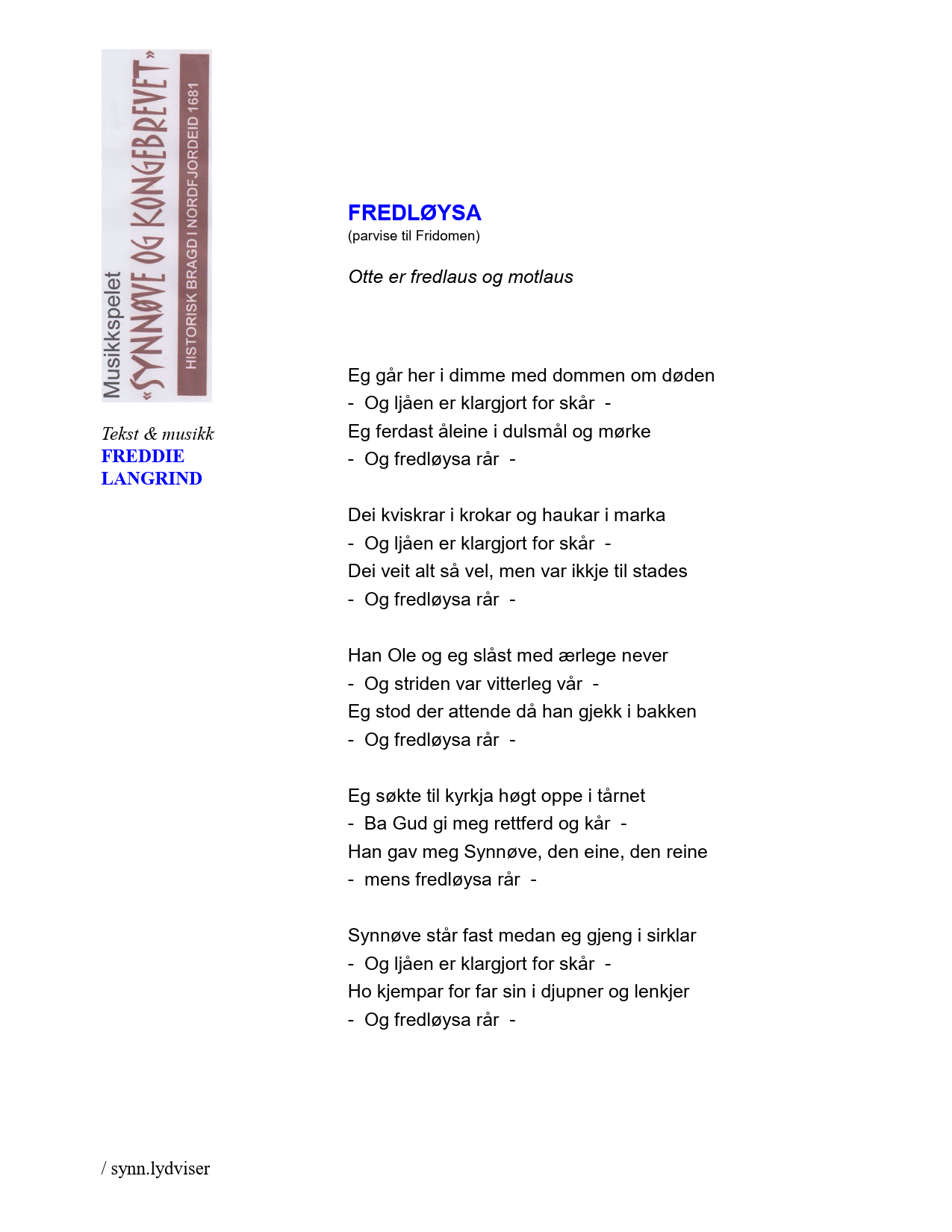 Musikkspelet
«SYNNØVE OG KONGEBREVET»
HISTORISK BRAGD I NORDFJORDEID 1681

Tekst & musikk
FREDDIE LANGRIND

FREDLØYSA
(parvise til Fridomen)

Otte er fredlaus og motlaus

Eg går her i dimme med dommen om døden
- Og ljåen er klargjort for skår -
Eg ferdast åleine i dulsmål og mørke
- Og fredløysa rår -

Dei kviskrar i krokar og haukar i marka
- Og ljåen er klargjort for skår -
Dei veit alt så vel, men var ikkje til stades
- Og fredløysa rår -

Han Ole og eg slåst med ærlege never
- Og striden var vitterleg vår -
Eg stod der attende då han gjekk i bakken
- Og fredløysa rår -

Eg søkte til kyrkja høgt oppe i tårnet
- Ba Gud gi meg rettferd og kår -
Han gav meg Synnøve, den eine, den reine
- mens fredløysa rår -

Synnøve står fast medan eg gjeng i sirklar
- Og ljåen er klargjort for skår -
Ho kjempar for far sin i djupner og lenkjer
- Og fredløysa rår -

/ synn.lydviser